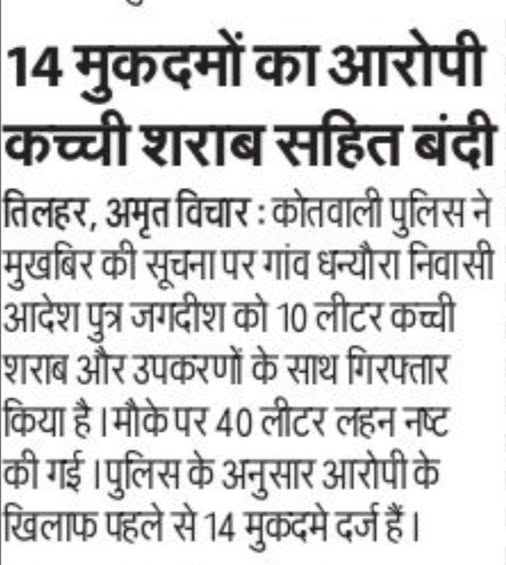 14 मुकदमों का आरोपी कच्ची शराब सहित बंदी

तिलहर, अमृत विचार : कोतवाली पुलिस ने मुखबिर की सूचना पर गांव धन्यौरा निवासी आदेश पुत्र जगदीश को 10 लीटर कच्ची शराब और उपकरणों के साथ गिरफ्तार किया है। मौके पर 40 लीटर लहन नष्ट की गई। पुलिस के अनुसार आरोपी के खिलाफ पहले से 14 मुकदमे दर्ज हैं।